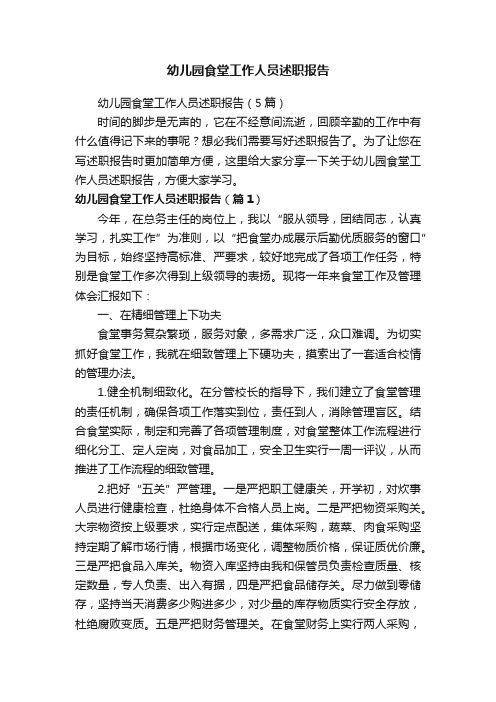 幼儿园食堂工作人员述职报告

幼儿园食堂工作人员述职报告（5篇）

时间的脚步是无声的，它在不经意间流逝，回顾辛勤的工作中有什么值得记下来的事呢？想必我们需要写好述职报告了。为了让您在写述职报告时更加简单方便，这里给大家分享一下关于幼儿园食堂工作人员述职报告，方便大家学习。

幼儿园食堂工作人员述职报告（篇1）

今年，在总务主任的岗位上，我以“服从领导，团结同志，认真学习，扎实工作”为准则，以“把食堂办成展示后勤优质服务的窗口”为目标，始终坚持高标准、严要求，较好地完成了各项工作任务，特别是食堂工作多次得到上级领导的表扬。现将一年来食堂工作及管理体会汇报如下：

一、在精细管理上下功夫

食堂事务复杂繁琐，服务对象，多需求广泛，众口难调。为切实抓好食堂工作，我就在细致管理上下硬功夫，摸索出了一套适合校情的管理办法。

1.健全机制细致化。在分管校长的指导下，我们建立了食堂管理的责任机制，确保各项工作落实到位，责任到人，消除管理盲区。结合食堂实际，制定和完善了各项管理制度，对食堂整体工作流程进行细化分工、定人定岗，对食品加工，安全卫生实行一周一评议，从而推进了工作流程的细致管理。

2.把好“五关”严管理。一是严把职工健康关，开学初，对炊事人员进行健康检查，杜绝身体不合格人员上岗。二是严把物资采购关。大宗物资按上级要求，实行定点配送，集体采购，蔬菜、肉食采购坚持定期了解市场行情，根据市场变化，调整物质价格，保证质优价廉。三是严把食品入库关。物资入库坚持由我和保管员负责检查质量、核定数量，专人负责、出入有据，四是严把食品储存关。尽力做到零储存，坚持当天消费多少购进多少，对少量的库存物质实行安全存放，杜绝腐败变质。五是严把财务管理关。在食堂财务上实行两人采购，